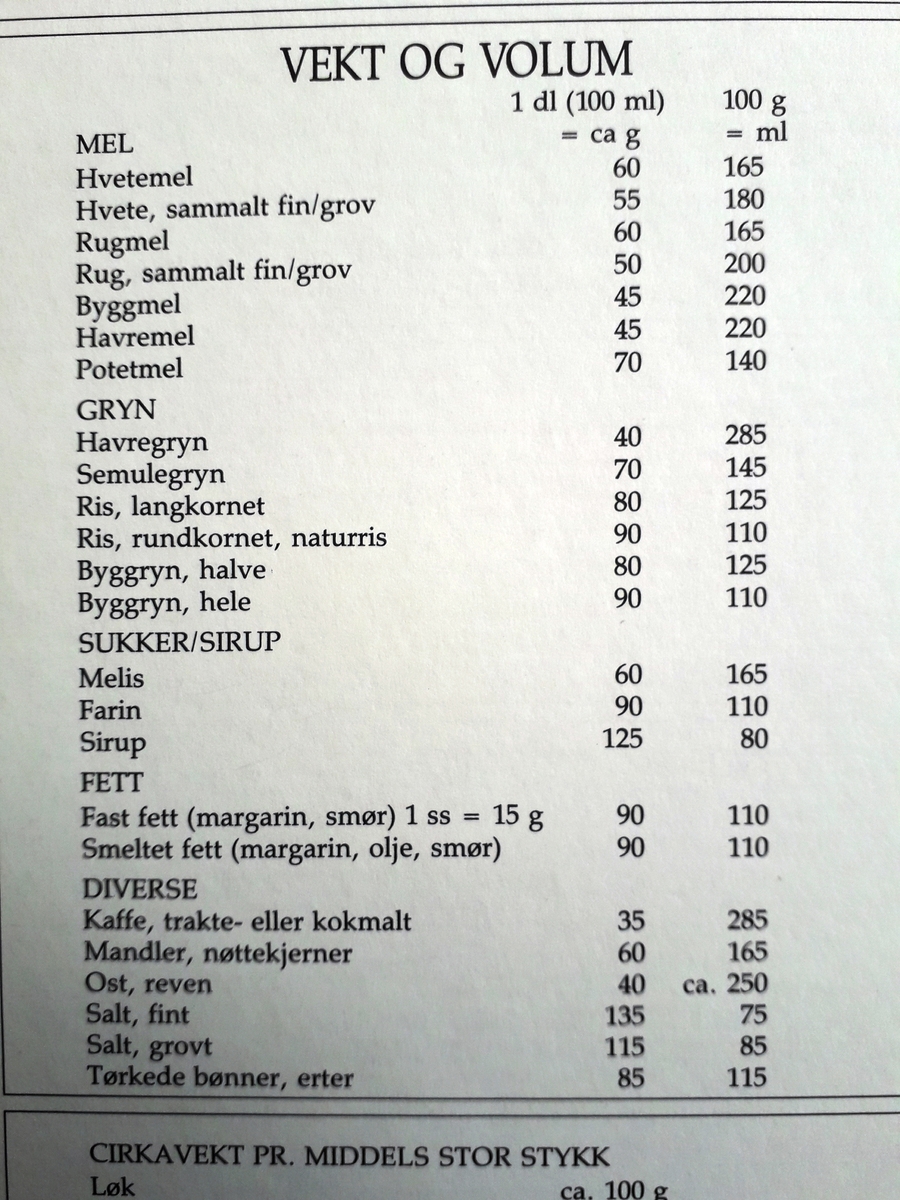 VEKT OG VOLUM

| | 1 dl (100 ml) = ca g | 100 g = ml |
|---|---|---|
| MEL | | |
| Hvetemel | 60 | 165 |
| Hvete, sammalt fin/grov | 55 | 180 |
| Rugmel | 60 | 165 |
| Rug, sammalt fin/grov | 50 | 200 |
| Byggmel | 45 | 220 |
| Havremel | 45 | 220 |
| Potetmel | 70 | 140 |
| GRYN | | |
| Havregryn | 40 | 285 |
| Semulegryn | 70 | 145 |
| Ris, langkornet | 80 | 125 |
| Ris, rundkornet, naturris | 90 | 110 |
| Byggryn, halve | 80 | 125 |
| Byggryn, hele | 90 | 110 |
| SUKKER/SIRUP | | |
| Melis | 60 | 165 |
| Farin | 90 | 110 |
| Sirup | 125 | 80 |
| FETT | | |
| Fast fett (margarin, smør) 1 ss = 15 g | 90 | 110 |
| Smeltet fett (margarin, olje, smør) | 90 | 110 |
| DIVERSE | | |
| Kaffe, trakte- eller kokmalt | 35 | 285 |
| Mandler, nøttekjerner | 60 | 165 |
| Ost, reven | 40 | ca. 250 |
| Salt, fint | 135 | 75 |
| Salt, grovt | 115 | 85 |
| Tørkede bønner, erter | 85 | 115 |

CIRKAVEKT PR. MIDDELS STOR STYKK
Løk ca. 100 g